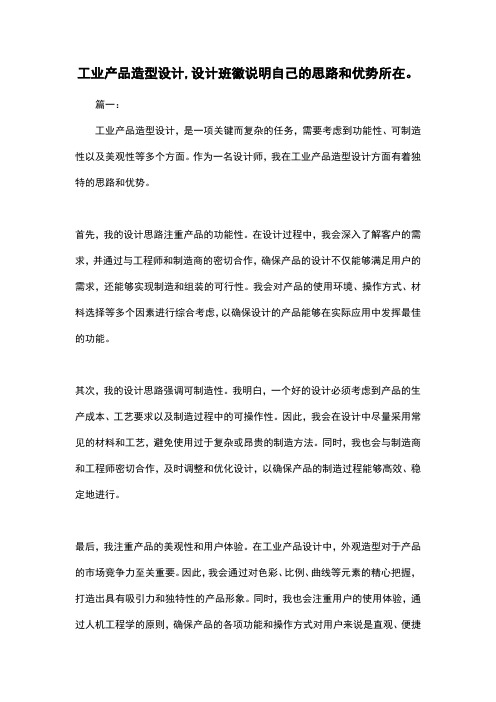 工业产品造型设计,设计班徽说明自己的思路和优势所在。

篇一：

工业产品造型设计，是一项关键而复杂的任务，需要考虑到功能性、可制造性以及美观性等多个方面。作为一名设计师，我在工业产品造型设计方面有着独特的思路和优势。

首先，我的设计思路注重产品的功能性。在设计过程中，我会深入了解客户的需求，并通过与工程师和制造商的密切合作，确保产品的设计不仅能够满足用户的需求，还能够实现制造和组装的可行性。我会对产品的使用环境、操作方式、材料选择等多个因素进行综合考虑，以确保设计的产品能够在实际应用中发挥最佳的功能。

其次，我的设计思路强调可制造性。我明白，一个好的设计必须考虑到产品的生产成本、工艺要求以及制造过程中的可操作性。因此，我会在设计中尽量采用常见的材料和工艺，避免使用过于复杂或昂贵的制造方法。同时，我也会与制造商和工程师密切合作，及时调整和优化设计，以确保产品的制造过程能够高效、稳定地进行。

最后，我注重产品的美观性和用户体验。在工业产品设计中，外观造型对于产品的市场竞争力至关重要。因此，我会通过对色彩、比例、曲线等元素的精心把握，打造出具有吸引力和独特性的产品形象。同时，我也会注重用户的使用体验，通过人机工程学的原则，确保产品的各项功能和操作方式对用户来说是直观、便捷